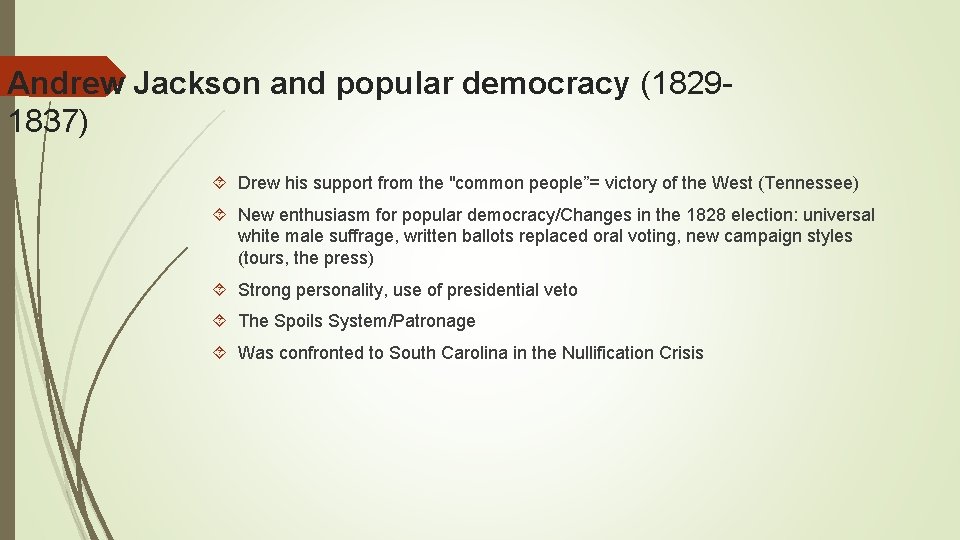 Andrew Jackson and popular democracy (1829-1837)

Drew his support from the "common people"= victory of the West (Tennessee)

New enthusiasm for popular democracy/Changes in the 1828 election: universal white male suffrage, written ballots replaced oral voting, new campaign styles (tours, the press)

Strong personality, use of presidential veto

The Spoils System/Patronage

Was confronted to South Carolina in the Nullification Crisis